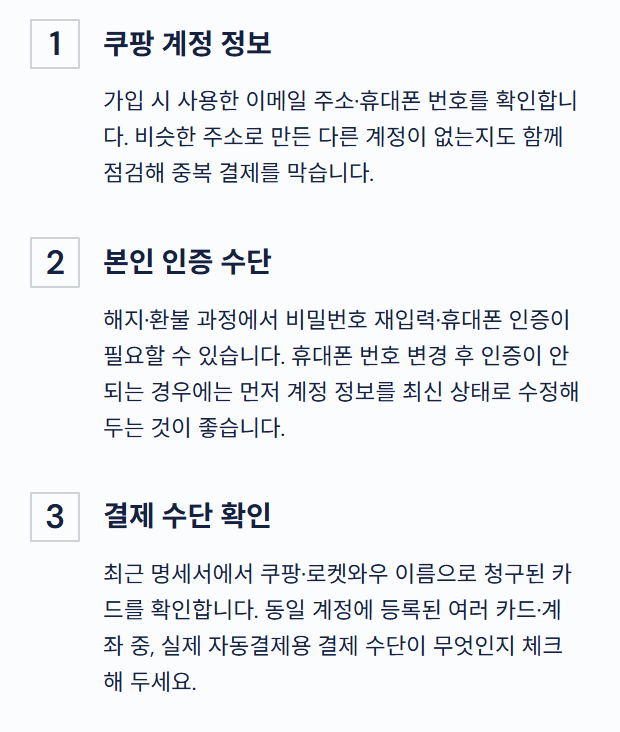 1

쿠팡 계정 정보

가입 시 사용한 이메일 주소·휴대폰 번호를 확인합니다. 비슷한 주소로 만든 다른 계정이 없는지도 함께 점검해 중복 결제를 막습니다.

2

본인 인증 수단

해지·환불 과정에서 비밀번호 재입력·휴대폰 인증이 필요할 수 있습니다. 휴대폰 번호 변경 후 인증이 안 되는 경우에는 먼저 계정 정보를 최신 상태로 수정해 두는 것이 좋습니다.

3

결제 수단 확인

최근 명세서에서 쿠팡·로켓와우 이름으로 청구된 카드를 확인합니다. 동일 계정에 등록된 여러 카드·계좌 중, 실제 자동결제용 결제 수단이 무엇인지 체크해 두세요.